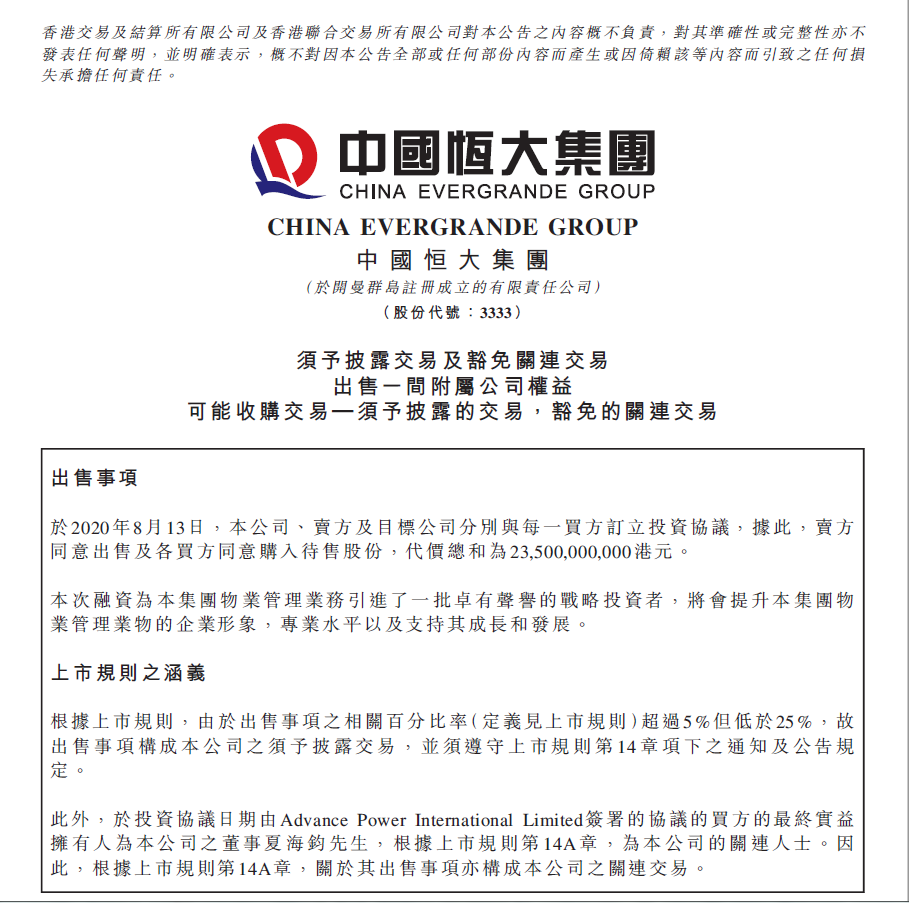 香港交易及結算所有限公司及香港聯合交易所有限公司對本公告之內容概不負責，對其準確性或完整性亦不發表任何聲明，並明確表示，概不對因本公告全部或任何部份內容而產生或因倚賴該等內容而引致之任何損失承擔任何責任。

中國恒大集團
CHINA EVERGRANDE GROUP

CHINA EVERGRANDE GROUP
中國恒大集團
(於開曼群島註冊成立的有限責任公司)
(股份代號：3333)

須予披露交易及豁免關連交易
出售一間附屬公司權益
可能收購交易—須予披露的交易，豁免的關連交易

出售事項

於2020年8月13日，本公司、賣方及目標公司分別與每一買方訂立投資協議，據此，賣方同意出售及各買方同意購入待售股份，代價總和為23,500,000,000港元。

本次融資為本集團物業管理業務引進了一批卓有聲譽的戰略投資者，將會提升本集團物業管理業物的企業形象，專業水平以及支持其成長和發展。

上市規則之涵義

根據上市規則，由於出售事項之相關百分比率(定義見上市規則)超過5%但低於25%，故出售事項構成本公司之須予披露交易，並須遵守上市規則第14章項下之通知及公告規定。

此外，於投資協議日期由Advance Power International Limited簽署的協議的買方的最終實益擁有人為本公司之董事夏海鈞先生，根據上市規則第14A章，為本公司的關連人士。因此，根據上市規則第14A章，關於其出售事項亦構成本公司之關連交易。